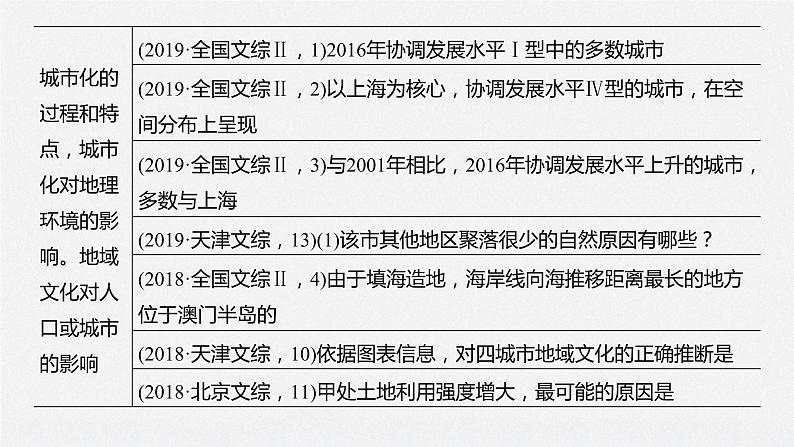 | 城市化的过程和特点，城市化对地理环境的影响。地域文化对人口或城市的影响 | (2019·全国文综Ⅱ，1)2016年协调发展水平Ⅰ型中的多数城市 |
|---|---|
| | (2019·全国文综Ⅱ，2)以上海为核心，协调发展水平Ⅳ型的城市，在空间分布上呈现 |
| | (2019·全国文综Ⅱ，3)与2001年相比，2016年协调发展水平上升的城市，多数与上海 |
| | (2019·天津文综，13)(1)该市其他地区聚落很少的自然原因有哪些？ |
| | (2018·全国文综Ⅱ，4)由于填海造地，海岸线向海推移距离最长的地方位于澳门半岛的 |
| | (2018·天津文综，10)依据图表信息，对四城市地域文化的正确推断是 |
| | (2018·北京文综，11)甲处土地利用强度增大，最可能的原因是 |